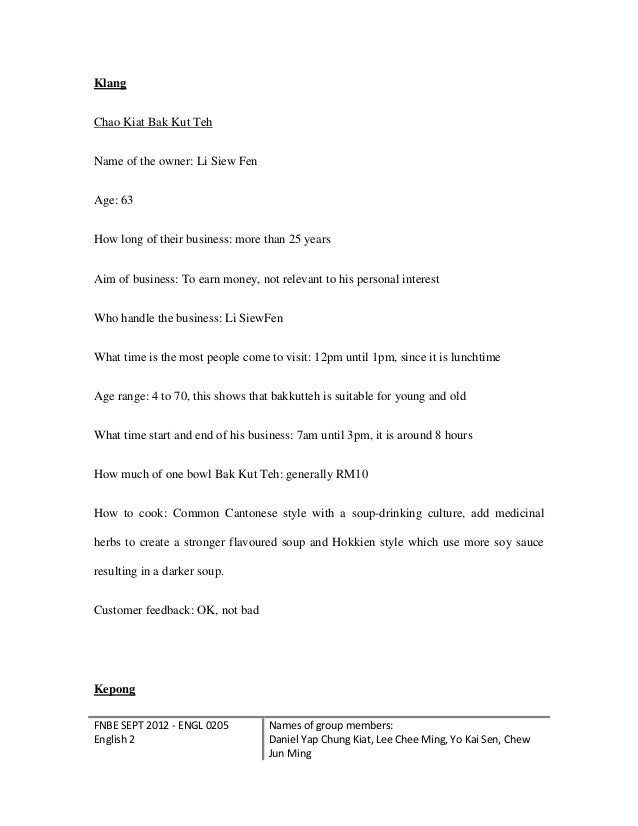 Klang

Chao Kiat Bak Kut Teh

Name of the owner: Li Siew Fen

Age: 63

How long of their business: more than 25 years

Aim of business: To earn money, not relevant to his personal interest

Who handle the business: Li SiewFen

What time is the most people come to visit: 12pm until 1pm, since it is lunchtime

Age range: 4 to 70, this shows that bakkutteh is suitable for young and old

What time start and end of his business: 7am until 3pm, it is around 8 hours

How much of one bowl Bak Kut Teh: generally RM10

How to cook: Common Cantonese style with a soup-drinking culture, add medicinal herbs to create a stronger flavoured soup and Hokkien style which use more soy sauce resulting in a darker soup.

Customer feedback: OK, not bad

Kepong

| FNBE SEPT 2012 - ENGL 0205 English 2 | Names of group members: Daniel Yap Chung Kiat, Lee Chee Ming, Yo Kai Sen, Chew Jun Ming |
|---|---|